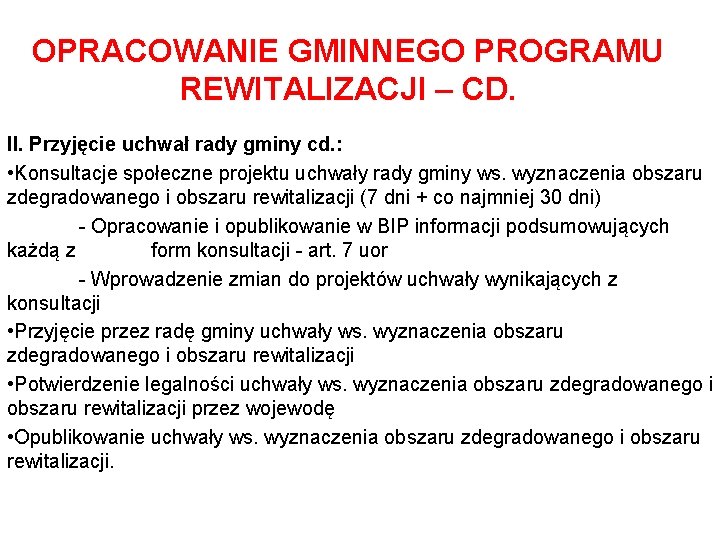 OPRACOWANIE GMINNEGO PROGRAMU REWITALIZACJI – CD.

II. Przyjęcie uchwał rady gminy cd.:

•Konsultacje społeczne projektu uchwały rady gminy ws. wyznaczenia obszaru zdegradowanego i obszaru rewitalizacji (7 dni + co najmniej 30 dni)

- Opracowanie i opublikowanie w BIP informacji podsumowujących każdą z form konsultacji - art. 7 uor

- Wprowadzenie zmian do projektów uchwały wynikających z konsultacji

•Przyjęcie przez radę gminy uchwały ws. wyznaczenia obszaru zdegradowanego i obszaru rewitalizacji

•Potwierdzenie legalności uchwały ws. wyznaczenia obszaru zdegradowanego i obszaru rewitalizacji przez wojewodę

•Opublikowanie uchwały ws. wyznaczenia obszaru zdegradowanego i obszaru rewitalizacji.